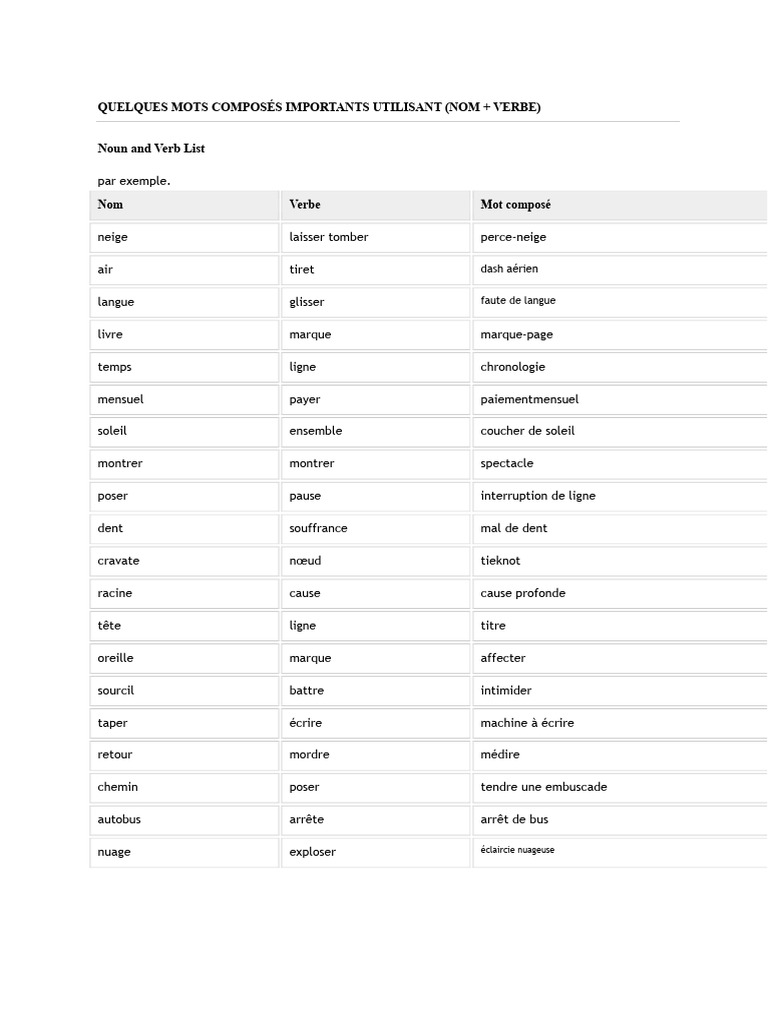 QUELQUES MOTS COMPOSÉS IMPORTANTS UTILISANT (NOM + VERBE)

Noun and Verb List

par exemple.

| Nom | Verbe | Mot composé |
|---|---|---|
| neige | laisser tomber | perce-neige |
| air | tiret | dash aérien |
| langue | glisser | faute de langue |
| livre | marque | marque-page |
| temps | ligne | chronologie |
| mensuel | payer | paiementmensuel |
| soleil | ensemble | coucher de soleil |
| montrer | montrer | spectacle |
| poser | pause | interruption de ligne |
| dent | souffrance | mal de dent |
| cravate | nœud | tieknot |
| racine | cause | cause profonde |
| tête | ligne | titre |
| oreille | marque | affecter |
| sourcil | battre | intimider |
| taper | écrire | machine à écrire |
| retour | mordre | médire |
| chemin | poser | tendre une embuscade |
| autobus | arrête | arrêt de bus |
| nuage | exploser | éclaircie nuageuse |